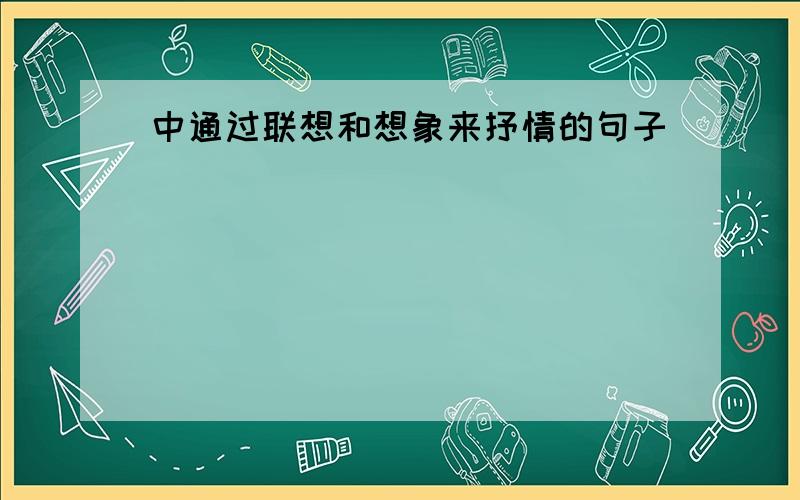 中通过联想和想象来抒情的句子